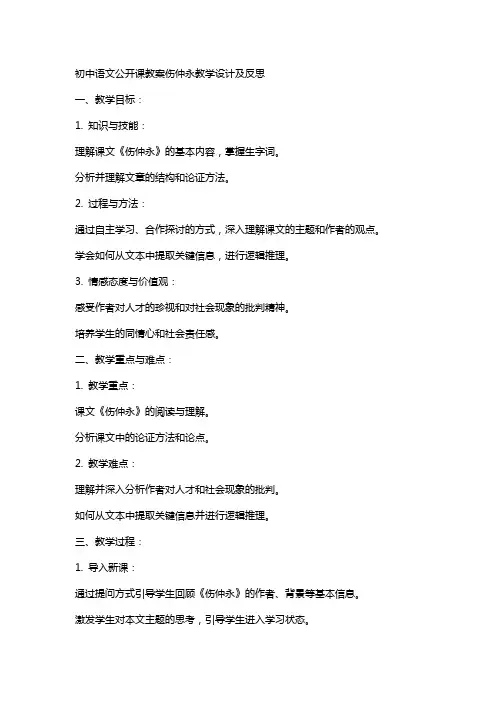 初中语文公开课教案伤仲永教学设计及反思

一、教学目标：

1. 知识与技能：

理解课文《伤仲永》的基本内容，掌握生字词。

分析并理解文章的结构和论证方法。

2. 过程与方法：

通过自主学习、合作探讨的方式，深入理解课文的主题和作者的观点。

学会如何从文本中提取关键信息，进行逻辑推理。

3. 情感态度与价值观：

感受作者对人才的珍视和对社会现象的批判精神。

培养学生的同情心和社会责任感。

二、教学重点与难点：

1. 教学重点：

课文《伤仲永》的阅读与理解。

分析课文中的论证方法和论点。

2. 教学难点：

理解并深入分析作者对人才和社会现象的批判。

如何从文本中提取关键信息并进行逻辑推理。

三、教学过程：

1. 导入新课：

通过提问方式引导学生回顾《伤仲永》的作者、背景等基本信息。

激发学生对本文主题的思考，引导学生进入学习状态。